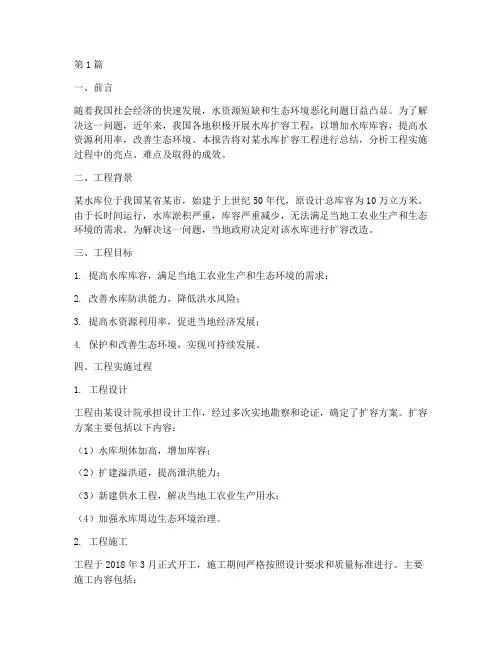 第1篇

一、前言

随着我国社会经济的快速发展，水资源短缺和生态环境恶化问题日益凸显。为了解决这一问题，近年来，我国各地积极开展水库扩容工程，以增加水库库容，提高水资源利用率，改善生态环境。本报告将对某水库扩容工程进行总结，分析工程实施过程中的亮点、难点及取得的成效。

二、工程背景

某水库位于我国某省某市，始建于上世纪50年代，原设计总库容为10万立方米。由于长时间运行，水库淤积严重，库容严重减少，无法满足当地工农业生产和生态环境的需求。为解决这一问题，当地政府决定对该水库进行扩容改造。

三、工程目标

1. 提高水库库容，满足当地工农业生产和生态环境的需求；

2. 改善水库防洪能力，降低洪水风险；

3. 提高水资源利用率，促进当地经济发展；

4. 保护和改善生态环境，实现可持续发展。

四、工程实施过程

1. 工程设计

工程由某设计院承担设计工作，经过多次实地勘察和论证，确定了扩容方案。扩容方案主要包括以下内容：

（1）水库坝体加高，增加库容；

（2）扩建溢洪道，提高泄洪能力；

（3）新建供水工程，解决当地工农业生产用水；

（4）加强水库周边生态环境治理。

2. 工程施工

工程于2018年3月正式开工，施工期间严格按照设计要求和质量标准进行。主要施工内容包括：